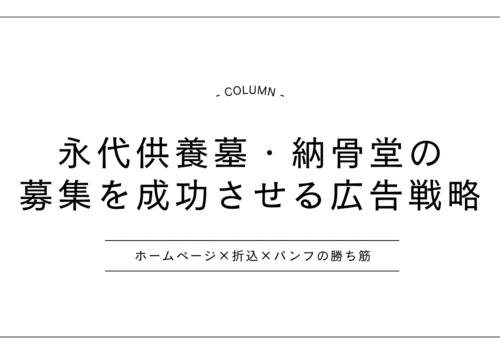 - COLUMN -

永代供養墓・納骨堂の
募集を成功させる広告戦略

ホームページ×折込×パンフの勝ち筋